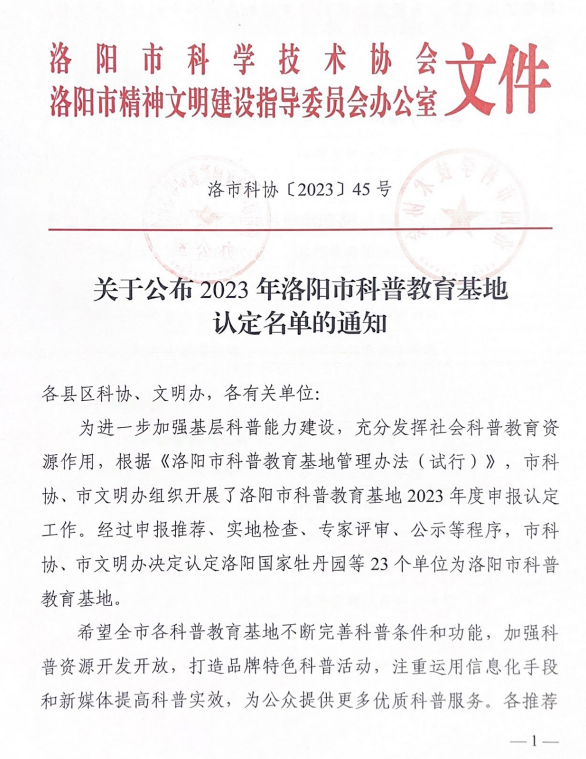 洛阳市科学技术协会
洛阳市精神文明建设指导委员会办公室
文件

洛市科协〔2023〕45号

关于公布2023年洛阳市科普教育基地认定名单的通知

各县区科协、文明办，各有关单位：

为进一步加强基层科普能力建设，充分发挥社会科普教育资源作用，根据《洛阳市科普教育基地管理办法（试行）》，市科协、市文明办组织开展了洛阳市科普教育基地2023年度申报认定工作。经过申报推荐、实地检查、专家评审、公示等程序，市科协、市文明办决定认定洛阳国家牡丹园等23个单位为洛阳市科普教育基地。

希望全市各科普教育基地不断完善科普条件和功能，加强科普资源开发开放，打造品牌特色科普活动，注重运用信息化手段和新媒体提高科普实效，为公众提供更多优质科普服务。各推荐

—1—